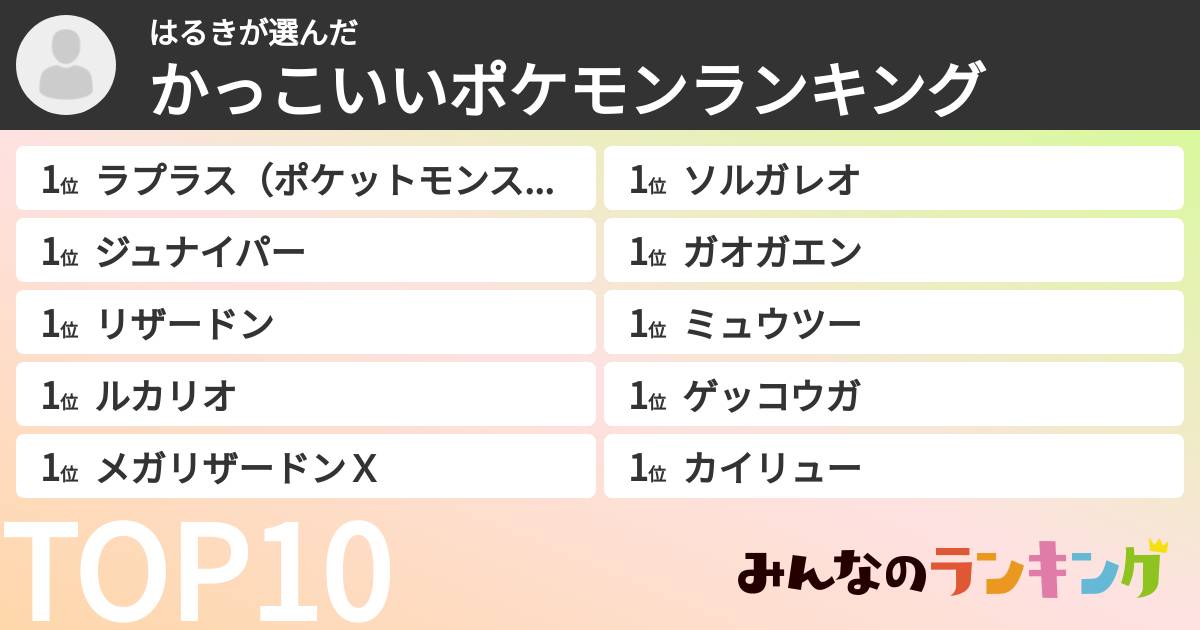 はるきが選んだ
かっこいいポケモンランキング

1位 ラプラス（ポケットモンス...
1位 ジュナイパー
1位 リザードン
1位 ルカリオ
1位 メガリザードンX

1位 ソルガレオ
1位 ガオガエン
1位 ミュウツー
1位 ゲッコウガ
1位 カイリュー

TOP10

みんなのランキング